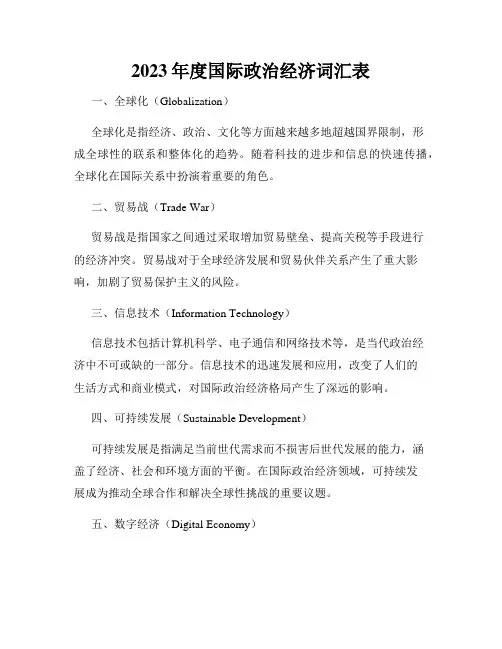 2023 年度国际政治经济词汇表

一、全球化（Globalization）

全球化是指经济、政治、文化等方面越来越多地超越国界限制，形成全球性的联系和整体化的趋势。随着科技的进步和信息的快速传播，全球化在国际关系中扮演着重要的角色。

二、贸易战（Trade War）

贸易战是指国家之间通过采取增加贸易壁垒、提高关税等手段进行的经济冲突。贸易战对于全球经济发展和贸易伙伴关系产生了重大影响，加剧了贸易保护主义的风险。

三、信息技术（Information Technology）

信息技术包括计算机科学、电子通信和网络技术等，是当代政治经济中不可或缺的一部分。信息技术的迅速发展和应用，改变了人们的生活方式和商业模式，对国际政治经济格局产生了深远的影响。

四、可持续发展（Sustainable Development）

可持续发展是指满足当前世代需求而不损害后世代发展的能力，涵盖了经济、社会和环境方面的平衡。在国际政治经济领域，可持续发展成为推动全球合作和解决全球性挑战的重要议题。

五、数字经济（Digital Economy）